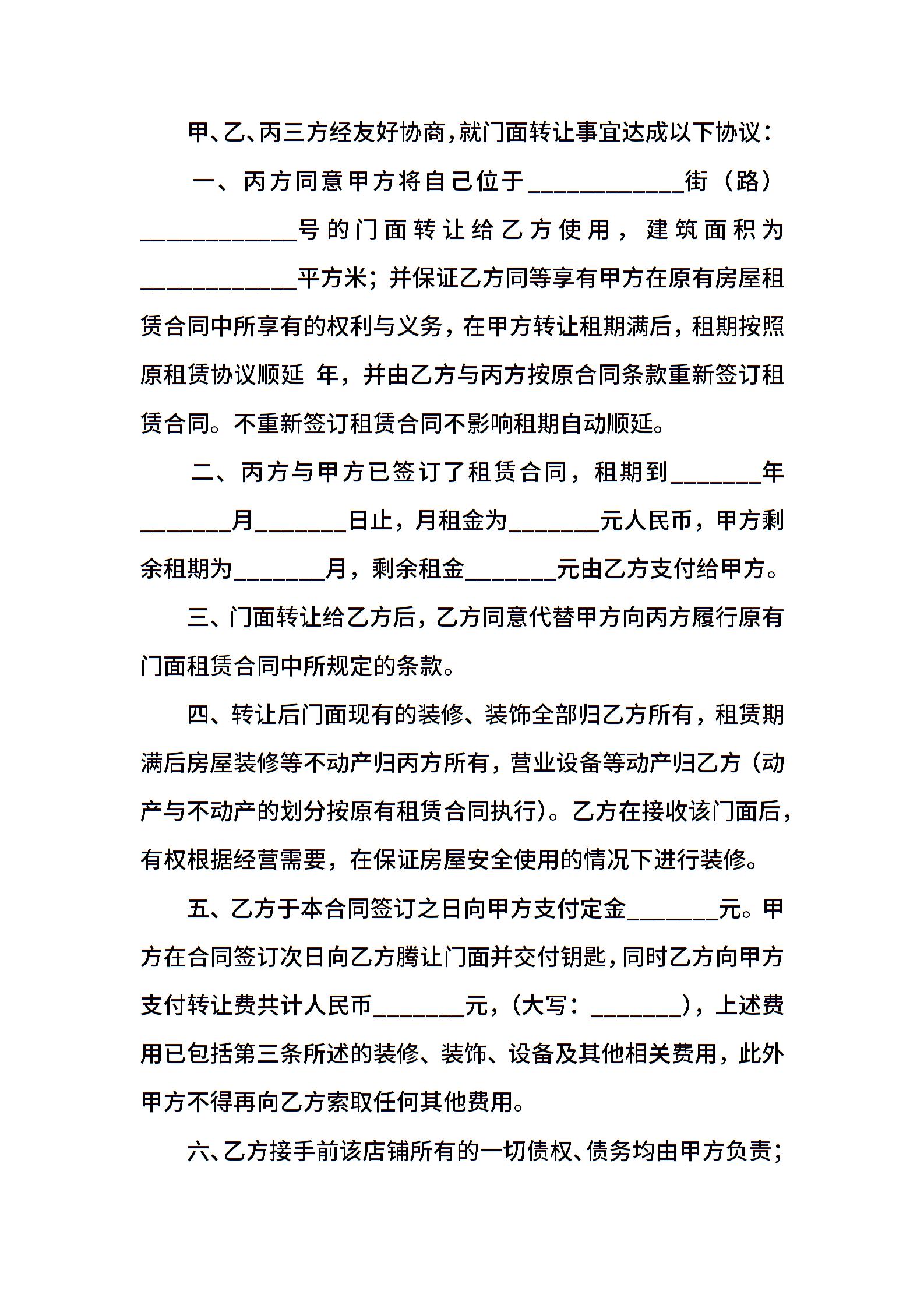 甲、乙、丙三方经友好协商，就门面转让事宜达成以下协议：

一、丙方同意甲方将自己位于____________街（路）____________号的门面转让给乙方使用，建筑面积为____________平方米；并保证乙方同等享有甲方在原有房屋租赁合同中所享有的权利与义务，在甲方转让租期满后，租期按照原租赁协议顺延 年，并由乙方与丙方按原合同条款重新签订租赁合同。不重新签订租赁合同不影响租期自动顺延。

二、丙方与甲方已签订了租赁合同，租期到_______年_______月_______日止，月租金为_______元人民币，甲方剩余租期为_______月，剩余租金_______元由乙方支付给甲方。

三、门面转让给乙方后，乙方同意代替甲方向丙方履行原有门面租赁合同中所规定的条款。

四、转让后门面现有的装修、装饰全部归乙方所有，租赁期满后房屋装修等不动产归丙方所有，营业设备等动产归乙方（动产与不动产的划分按原有租赁合同执行）。乙方在接收该门面后，有权根据经营需要，在保证房屋安全使用的情况下进行装修。

五、乙方于本合同签订之日向甲方支付定金_______元。甲方在合同签订次日向乙方腾让门面并交付钥匙，同时乙方向甲方支付转让费共计人民币_______元，（大写：_______），上述费用已包括第三条所述的装修、装饰、设备及其他相关费用，此外甲方不得再向乙方索取任何其他费用。

六、乙方接手前该店铺所有的一切债权、债务均由甲方负责；